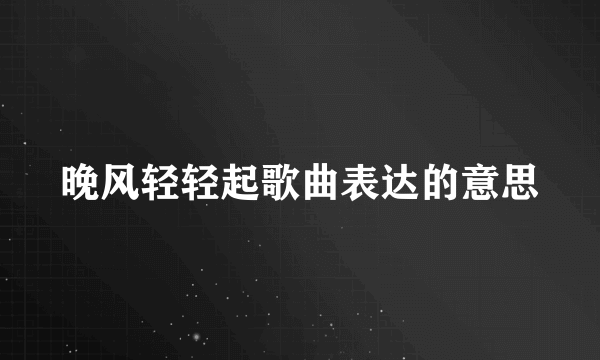 晚风轻轻起歌曲表达的意思